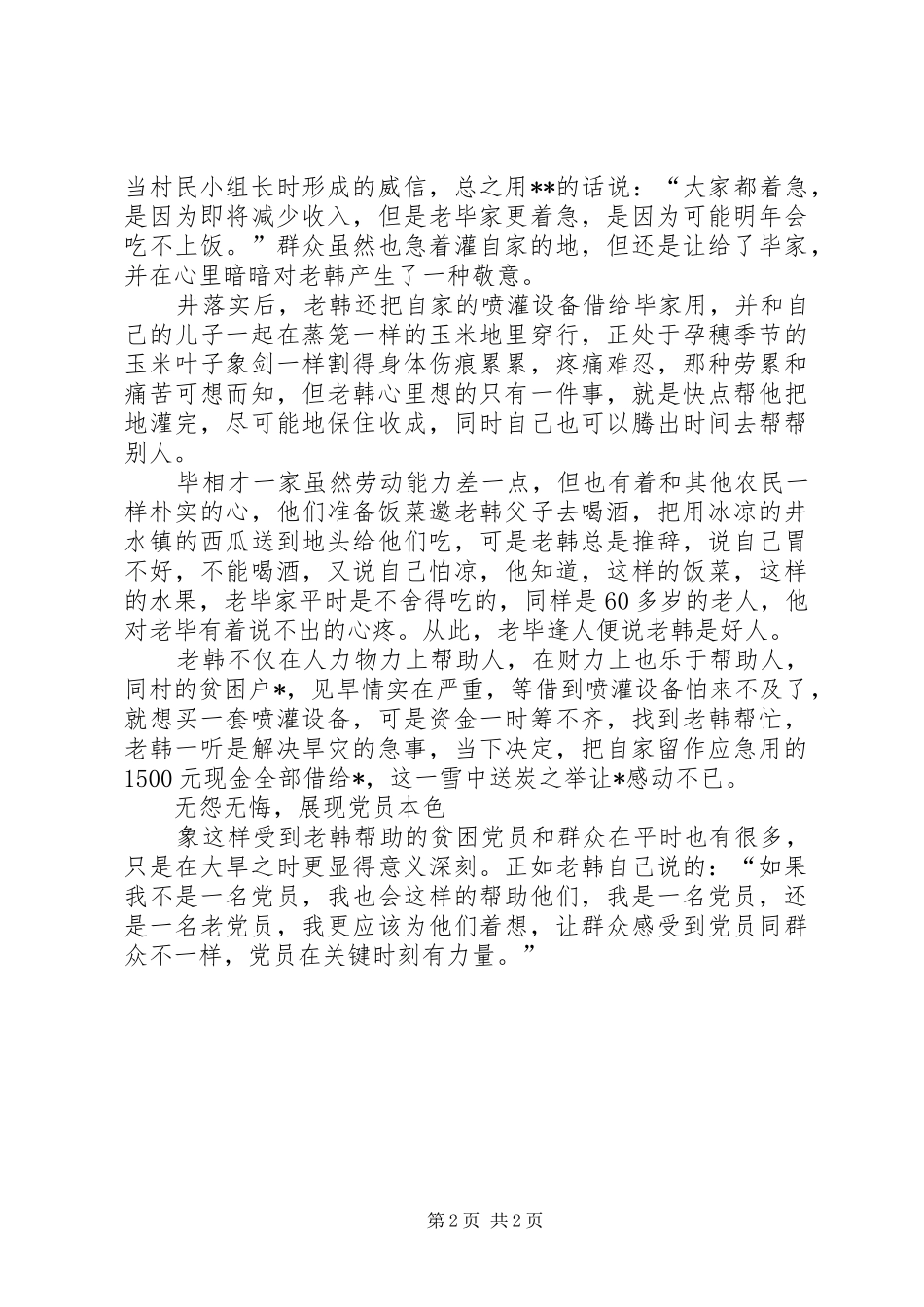 当村民小组长时形成的威信，总之用**的话说：“大家都着急，是因为即将减少收入，但是老毕家更着急，是因为可能明年会吃不上饭。”群众虽然也急着灌自家的地，但还是让给了毕家，并在心里暗暗对老韩产生了一种敬意。

井落实后，老韩还把自家的喷灌设备借给毕家用，并和自己的儿子一起在蒸笼一样的玉米地里穿行，正处于孕穗季节的玉米叶子象剑一样割得身体伤痕累累，疼痛难忍，那种劳累和痛苦可想而知，但老韩心里想的只有一件事，就是快点帮他把地灌完，尽可能地保住收成，同时自己也可以腾出时间去帮帮别人。

毕相才一家虽然劳动能力差一点，但也有着和其他农民一样朴实的心，他们准备饭菜邀老韩父子去喝酒，把用冰凉的井水镇的西瓜送到地头给他们吃，可是老韩总是推辞，说自己胃不好，不能喝酒，又说自己怕凉，他知道，这样的饭菜，这样的水果，老毕家平时是不舍得吃的，同样是60多岁的老人，他对老毕有着说不出的心疼。从此，老毕逢人便说老韩是好人。

老韩不仅在人力物力上帮助人，在财力上也乐于帮助人，同村的贫困户*，见旱情实在严重，等借到喷灌设备怕来不及了，就想买一套喷灌设备，可是资金一时筹不齐，找到老韩帮忙，老韩一听是解决旱灾的急事，当下决定，把自家留作应急用的1500元现金全部借给*，这一雪中送炭之举让*感动不已。

无怨无悔，展现党员本色

象这样受到老韩帮助的贫困党员和群众在平时也有很多，只是在大旱之时更显得意义深刻。正如老韩自己说的：“如果我不是一名党员，我也会这样的帮助他们，我是一名党员，还是一名老党员，我更应该为他们着想，让群众感受到党员同群众不一样，党员在关键时刻有力量。”

第2页 共2页